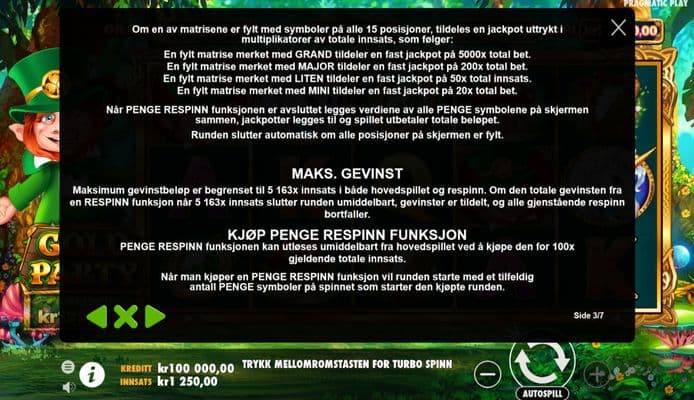 PRAGMATIC PLAY

Om en av matrisene er fylt med symboler på alle 15 posisjoner, tildeles en jackpot uttrykt i multiplikatorer av totale innsats, som følger:
En fylt matrise merket med GRAND tildeler en fast jackpot på 5000x total bet.
En fylt matrise merket med MAJOR tildeler en fast jackpot på 200x total bet.
En fylt matrise merket med LITEN tildeler en fast jackpot på 50x total innsats.
En fylt matrise merket med MINI tildeler en fast jackpot på 20x total bet.

Når PENGE RESPINN funksjonen er avsluttet legges verdiene av alle PENGE symbolene på skjermen sammen, jackpotter legges til og spillet utbetaler totale beløpet.

Runden slutter automatisk om alle posisjoner på skjermen er fylt.

MAKS. GEVINST

Maksimum gevinstbeløp er begrenset til 5 163x innsats i både hovedspillet og respinn. Om den totale gevinsten fra en RESPINN funksjon når 5 163x innsats slutter runden umiddelbart, gevinster er tildelt, og alle gjenstående respinn bortfaller.

KJØP PENGE RESPINN FUNKSJON

PENGE RESPINN funksjonen kan utløses umiddelbart fra hovedspillet ved å kjøpe den for 100x gjeldende totale innsats.

Når man kjøper en PENGE RESPINN funksjon vil runden starte med et tilfeldig antall PENGE symboler på spinnet som starter den kjøpte runden.

Side 3/7

KREDITT kr100 000,00
INNSATS kr1 250,00
TRYKK MELLOMROMSTASTEN FOR TURBO SPINN
AUTOSPILL